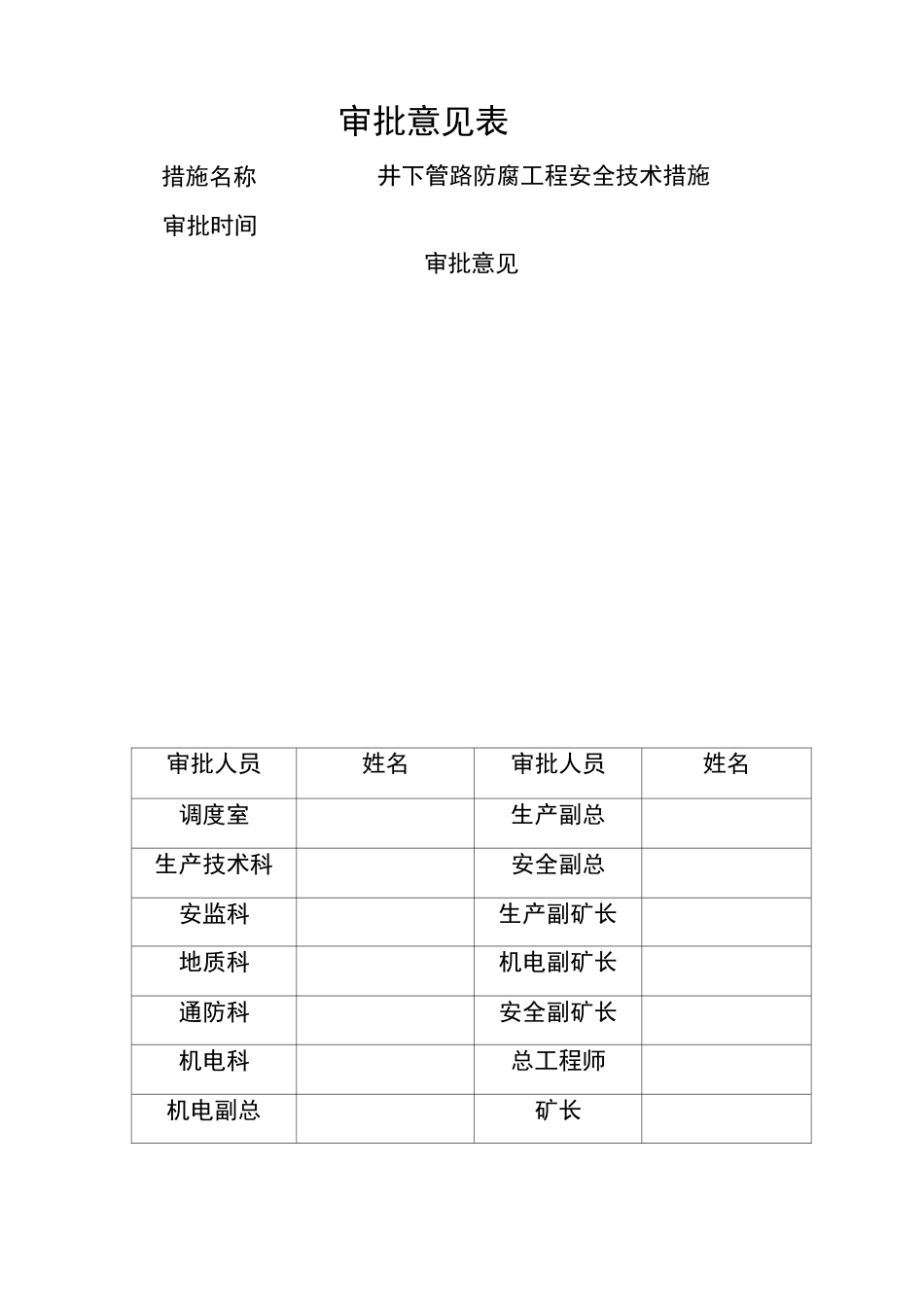 审批意见表

措施名称　　井下管路防腐工程安全技术措施

审批时间

审批意见

| 审批人员 | 姓名 | 审批人员 | 姓名 |
|---|---|---|---|
| 调度室 | | 生产副总 | |
| 生产技术科 | | 安全副总 | |
| 安监科 | | 生产副矿长 | |
| 地质科 | | 机电副矿长 | |
| 通防科 | | 安全副矿长 | |
| 机电科 | | 总工程师 | |
| 机电副总 | | 矿长 | |